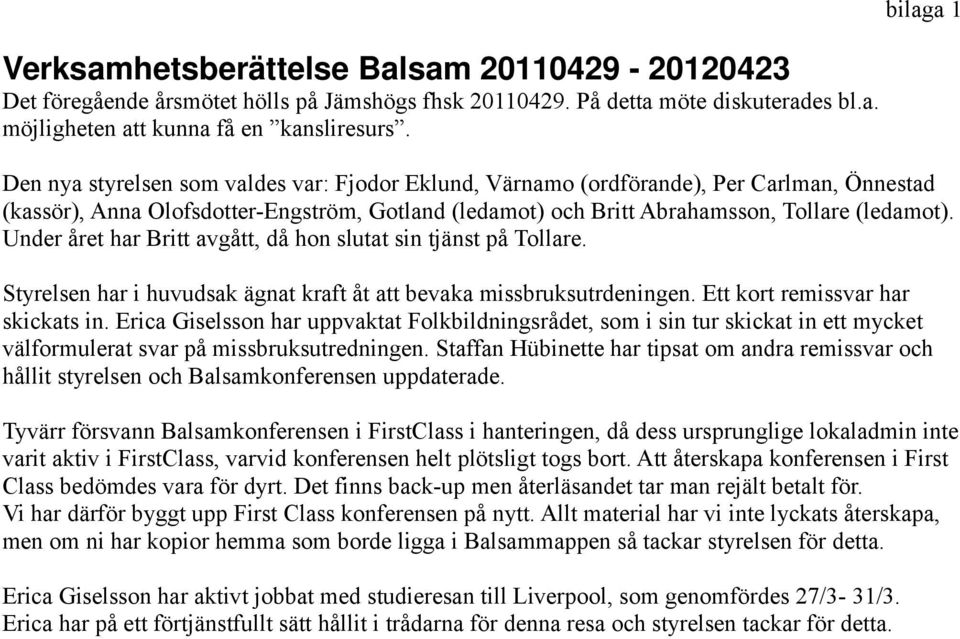 bilaga 1

Verksamhetsberättelse Balsam 20110429 - 20120423
Det föregående årsmötet hölls på Jämshögs fhsk 20110429. På detta möte diskuterades bl.a. möjligheten att kunna få en ”kansliresurs”.

Den nya styrelsen som valdes var: Fjodor Eklund, Värnamo (ordförande), Per Carlman, Önnestad (kassör), Anna Olofsdotter-Engström, Gotland (ledamot) och Britt Abrahamsson, Tollare (ledamot). Under året har Britt avgått, då hon slutat sin tjänst på Tollare.

Styrelsen har i huvudsak ägnat kraft åt att bevaka missbruksutrdeningen. Ett kort remissvar har skickats in. Erica Giselsson har uppvaktat Folkbildningsrådet, som i sin tur skickat in ett mycket välformulerat svar på missbruksutredningen. Staffan Hübinette har tipsat om andra remissvar och hållit styrelsen och Balsamkonferensen uppdaterade.

Tyvärr försvann Balsamkonferensen i FirstClass i hanteringen, då dess ursprunglige lokaladmin inte varit aktiv i FirstClass, varvid konferensen helt plötsligt togs bort. Att återskapa konferensen i First Class bedömdes vara för dyrt. Det finns back-up men återläsandet tar man rejält betalt för.
Vi har därför byggt upp First Class konferensen på nytt. Allt material har vi inte lyckats återskapa, men om ni har kopior hemma som borde ligga i Balsammappen så tackar styrelsen för detta.

Erica Giselsson har aktivt jobbat med studieresan till Liverpool, som genomfördes 27/3- 31/3. Erica har på ett förtjänstfullt sätt hållit i trådarna för denna resa och styrelsen tackar för detta.